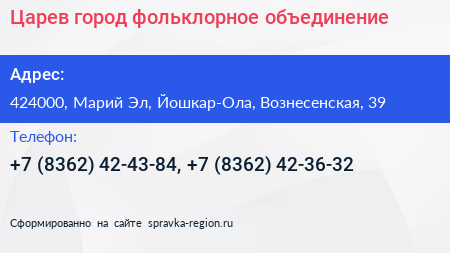 Царев город фольклорное объединение

Адрес:

424000, Марий Эл, Йошкар-Ола, Вознесенская, 39

Телефон:

+7 (8362) 42-43-84, +7 (8362) 42-36-32

Сформированно на сайте spravka-region.ru